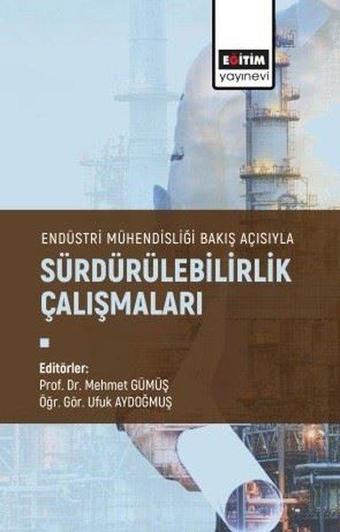 EĞİTİM
yayınevi

ENDÜSTRİ MÜHENDİSLİĞİ BAKIŞ AÇISIYLA
SÜRDÜRÜLEBİLİRLİK ÇALIŞMALARI

Editörler:
Prof. Dr. Mehmet GÜMÜŞ
Öğr. Gör. Ufuk AYDOĞMUŞ